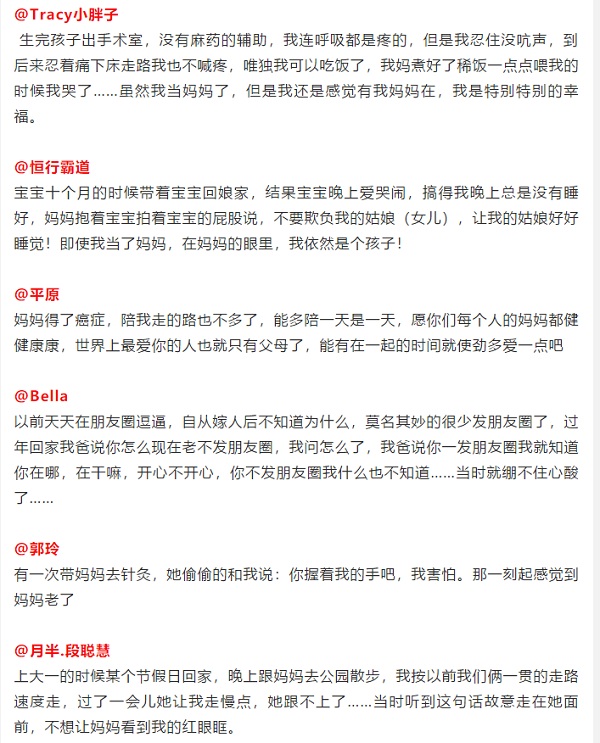 @Tracy小胖子

生完孩子出手术室，没有麻药的辅助，我连呼吸都是疼的，但是我忍住没吭声，到后来忍着痛下床走路我也不喊疼，唯独我可以吃饭了，我妈煮好了稀饭一点点喂我的时候我哭了……虽然我当妈妈了，但是我还是感觉有我妈妈在，我是特别特别的幸福。

@恒行霸道

宝宝十个月的时候带着宝宝回娘家，结果宝宝晚上爱哭闹，搞得我晚上总是没有睡好，妈妈抱着宝宝拍着宝宝的屁股说，不要欺负我的姑娘（女儿），让我的姑娘好好睡觉！即使我当了妈妈，在妈妈的眼里，我依然是个孩子！

@平原

妈妈得了癌症，陪我走的路也不多了，能多陪一天是一天，愿你们每个人的妈妈都健健康康，世界上最爱你的人也就只有父母了，能有在一起的时间就使劲多爱一点吧

@Bella

以前天天在朋友圈逗逼，自从嫁人后不知道为什么，莫名其妙的很少发朋友圈了，过年回家我爸说你怎么现在老不发朋友圈，我问怎么了，我爸说你一发朋友圈我就知道你在哪，在干嘛，开心不开心，你不发朋友圈我什么也不知道……当时就绷不住心酸了……

@郭玲

有一次带妈妈去针灸，她偷偷的和我说：你握着我的手吧，我害怕。那一刻起感觉到妈妈老了

@月半.段聪慧

上大一的时候某个节假日回家，晚上跟妈妈去公园散步，我按以前我们俩一贯的走路速度走，过了一会儿她让我走慢点，她跟不上了……当时听到这句话故意走在她面前，不想让妈妈看到我的红眼眶。